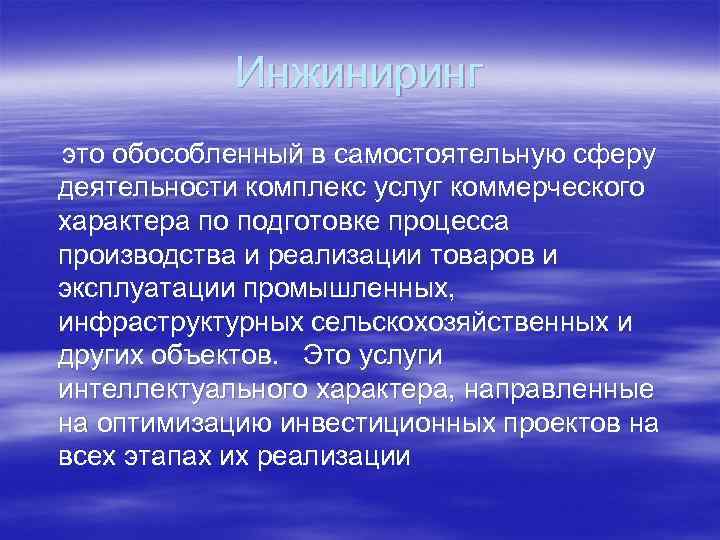 Инжиниринг

это обособленный в самостоятельную сферу деятельности комплекс услуг коммерческого характера по подготовке процесса производства и реализации товаров и эксплуатации промышленных, инфраструктурных сельскохозяйственных и других объектов. Это услуги интеллектуального характера, направленные на оптимизацию инвестиционных проектов на всех этапах их реализации